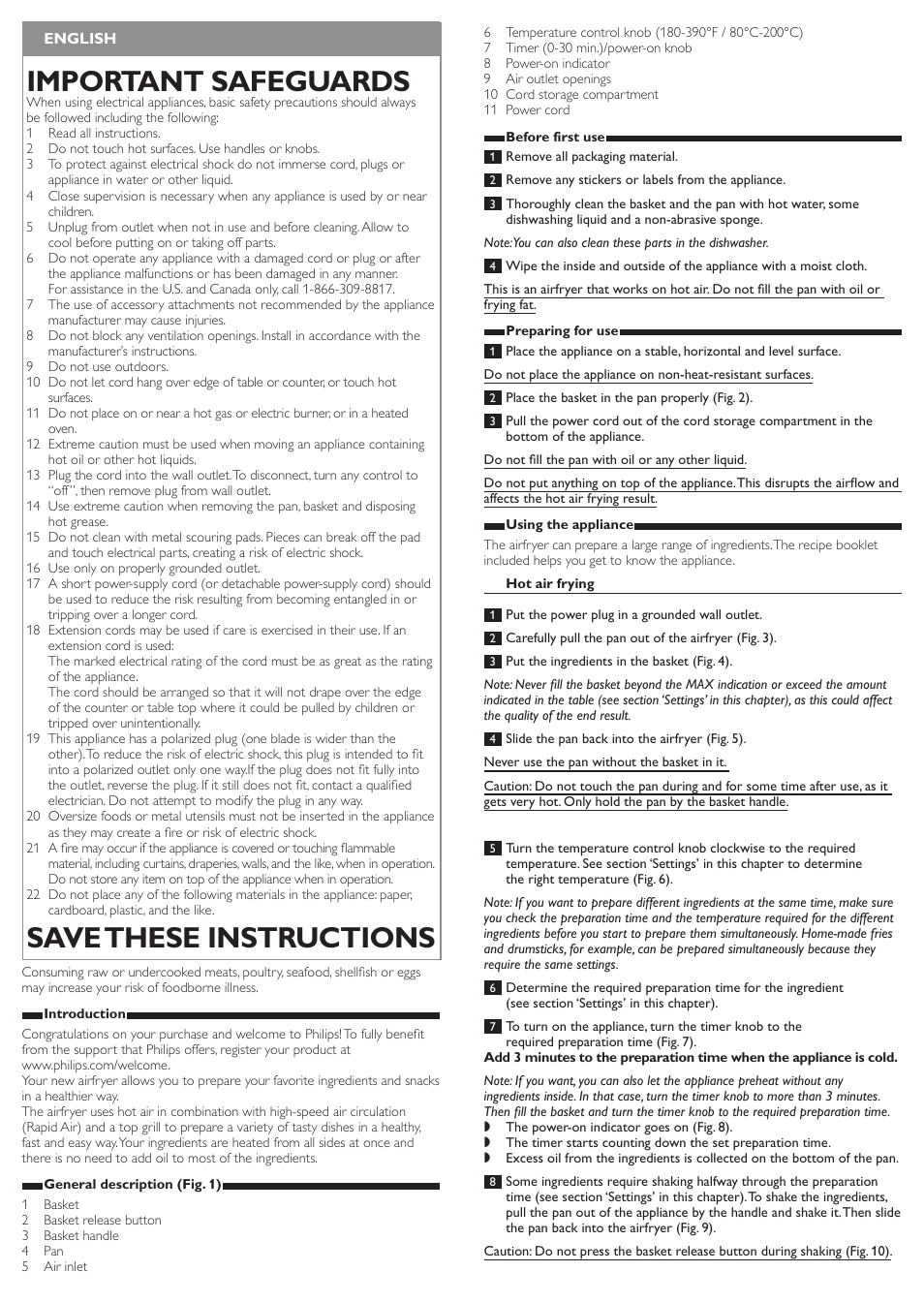 ENGLISH

IMPORTANT SAFEGUARDS

When using electrical appliances, basic safety precautions should always be followed including the following:
1 Read all instructions.
2 Do not touch hot surfaces. Use handles or knobs.
3 To protect against electrical shock do not immerse cord, plugs or appliance in water or other liquid.
4 Close supervision is necessary when any appliance is used by or near children.
5 Unplug from outlet when not in use and before cleaning. Allow to cool before putting on or taking off parts.
6 Do not operate any appliance with a damaged cord or plug or after the appliance malfunctions or has been damaged in any manner. For assistance in the U.S. and Canada only, call 1-866-309-8817.
7 The use of accessory attachments not recommended by the appliance manufacturer may cause injuries.
8 Do not block any ventilation openings. Install in accordance with the manufacturer's instructions.
9 Do not use outdoors.
10 Do not let cord hang over edge of table or counter, or touch hot surfaces.
11 Do not place on or near a hot gas or electric burner, or in a heated oven.
12 Extreme caution must be used when moving an appliance containing hot oil or other hot liquids.
13 Plug the cord into the wall outlet. To disconnect, turn any control to "off", then remove plug from wall outlet.
14 Use extreme caution when removing the pan, basket and disposing hot grease.
15 Do not clean with metal scouring pads. Pieces can break off the pad and touch electrical parts, creating a risk of electric shock.
16 Use only on properly grounded outlet.
17 A short power-supply cord (or detachable power-supply cord) should be used to reduce the risk resulting from becoming entangled in or tripping over a longer cord.
18 Extension cords may be used if care is exercised in their use. If an extension cord is used:
The marked electrical rating of the cord must be as great as the rating of the appliance.
The cord should be arranged so that it will not drape over the edge of the counter or table top where it could be pulled by children or tripped over unintentionally.
19 This appliance has a polarized plug (one blade is wider than the other). To reduce the risk of electric shock, this plug is intended to fit into a polarized outlet only one way.If the plug does not fit fully into the outlet, reverse the plug. If it still does not fit, contact a qualified electrician. Do not attempt to modify the plug in any way.
20 Oversize foods or metal utensils must not be inserted in the appliance as they may create a fire or risk of electric shock.
21 A fire may occur if the appliance is covered or touching flammable material, including curtains, draperies, walls, and the like, when in operation. Do not store any item on top of the appliance when in operation.
22 Do not place any of the following materials in the appliance: paper, cardboard, plastic, and the like.

SAVE THESE INSTRUCTIONS

Consuming raw or undercooked meats, poultry, seafood, shellfish or eggs may increase your risk of foodborne illness.

Introduction
Congratulations on your purchase and welcome to Philips! To fully benefit from the support that Philips offers, register your product at www.philips.com/welcome.
Your new airfryer allows you to prepare your favorite ingredients and snacks in a healthier way.
The airfryer uses hot air in combination with high-speed air circulation (Rapid Air) and a top grill to prepare a variety of tasty dishes in a healthy, fast and easy way. Your ingredients are heated from all sides at once and there is no need to add oil to most of the ingredients.

General description (Fig. 1)
1 Basket
2 Basket release button
3 Basket handle
4 Pan
5 Air inlet
6 Temperature control knob (180-390°F / 80°C-200°C)
7 Timer (0-30 min.)/power-on knob
8 Power-on indicator
9 Air outlet openings
10 Cord storage compartment
11 Power cord

Before first use
1 Remove all packaging material.
2 Remove any stickers or labels from the appliance.
3 Thoroughly clean the basket and the pan with hot water, some dishwashing liquid and a non-abrasive sponge.
Note: You can also clean these parts in the dishwasher.
4 Wipe the inside and outside of the appliance with a moist cloth.
This is an airfryer that works on hot air. Do not fill the pan with oil or frying fat.

Preparing for use
1 Place the appliance on a stable, horizontal and level surface.
Do not place the appliance on non-heat-resistant surfaces.
2 Place the basket in the pan properly (Fig. 2).
3 Pull the power cord out of the cord storage compartment in the bottom of the appliance.
Do not fill the pan with oil or any other liquid.
Do not put anything on top of the appliance. This disrupts the airflow and affects the hot air frying result.

Using the appliance
The airfryer can prepare a large range of ingredients. The recipe booklet included helps you get to know the appliance.

Hot air frying
1 Put the power plug in a grounded wall outlet.
2 Carefully pull the pan out of the airfryer (Fig. 3).
3 Put the ingredients in the basket (Fig. 4).
Note: Never fill the basket beyond the MAX indication or exceed the amount indicated in the table (see section 'Settings' in this chapter), as this could affect the quality of the end result.
4 Slide the pan back into the airfryer (Fig. 5).
Never use the pan without the basket in it.
Caution: Do not touch the pan during and for some time after use, as it gets very hot. Only hold the pan by the basket handle.

5 Turn the temperature control knob clockwise to the required temperature. See section 'Settings' in this chapter to determine the right temperature (Fig. 6).
Note: If you want to prepare different ingredients at the same time, make sure you check the preparation time and the temperature required for the different ingredients before you start to prepare them simultaneously. Home-made fries and drumsticks, for example, can be prepared simultaneously because they require the same settings.
6 Determine the required preparation time for the ingredient (see section 'Settings' in this chapter).
7 To turn on the appliance, turn the timer knob to the required preparation time (Fig. 7).
Add 3 minutes to the preparation time when the appliance is cold.
Note: If you want, you can also let the appliance preheat without any ingredients inside. In that case, turn the timer knob to more than 3 minutes. Then fill the basket and turn the timer knob to the required preparation time.
◗ The power-on indicator goes on (Fig. 8).
◗ The timer starts counting down the set preparation time.
◗ Excess oil from the ingredients is collected on the bottom of the pan.
8 Some ingredients require shaking halfway through the preparation time (see section 'Settings' in this chapter). To shake the ingredients, pull the pan out of the appliance by the handle and shake it. Then slide the pan back into the airfryer (Fig. 9).
Caution: Do not press the basket release button during shaking (Fig. 10).